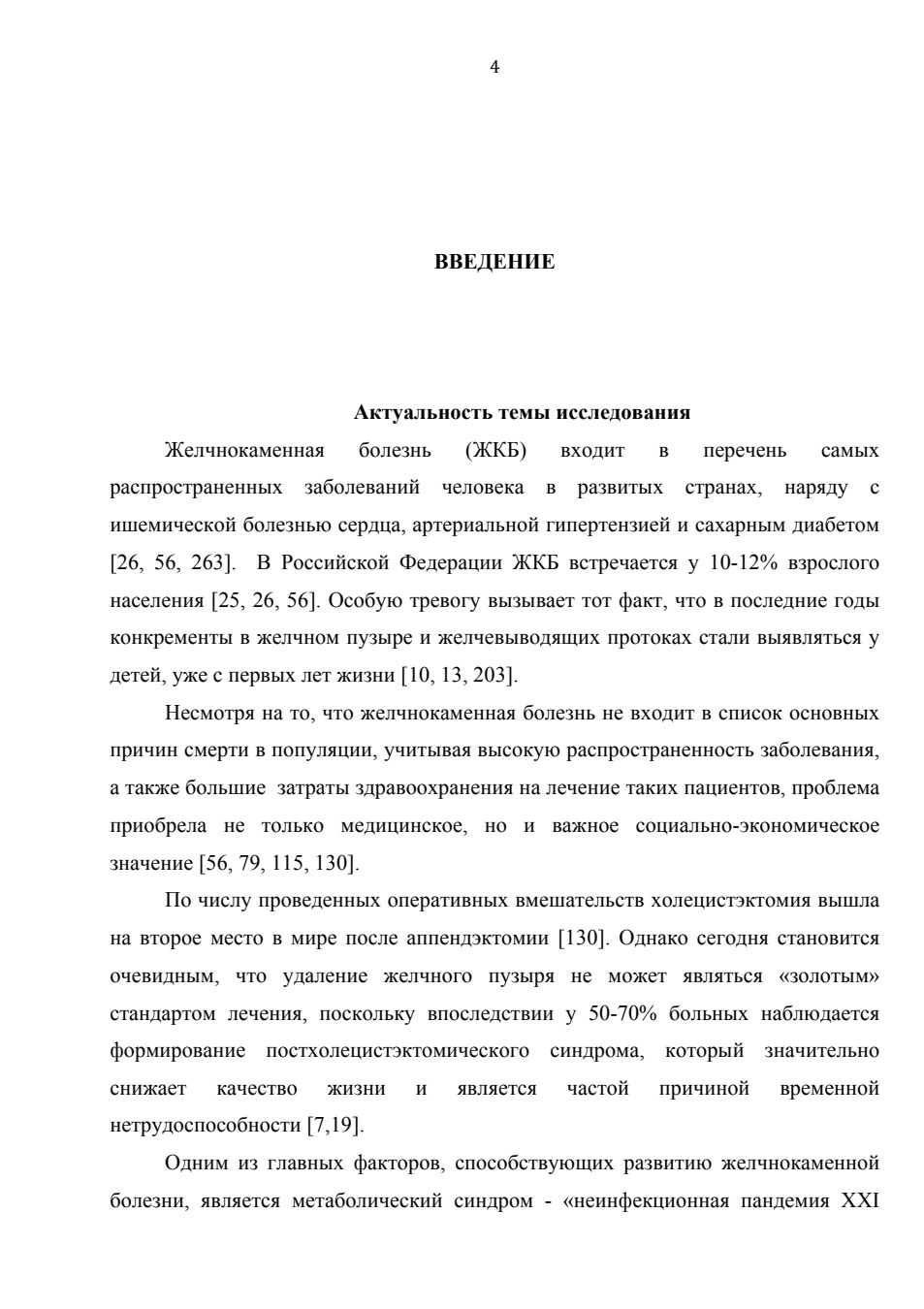 4

ВВЕДЕНИЕ

Актуальность темы исследования

Желчнокаменная болезнь (ЖКБ) входит в перечень самых распространенных заболеваний человека в развитых странах, наряду с ишемической болезнью сердца, артериальной гипертензией и сахарным диабетом [26, 56, 263]. В Российской Федерации ЖКБ встречается у 10-12% взрослого населения [25, 26, 56]. Особую тревогу вызывает тот факт, что в последние годы конкременты в желчном пузыре и желчевыводящих протоках стали выявляться у детей, уже с первых лет жизни [10, 13, 203].

Несмотря на то, что желчнокаменная болезнь не входит в список основных причин смерти в популяции, учитывая высокую распространенность заболевания, а также большие затраты здравоохранения на лечение таких пациентов, проблема приобрела не только медицинское, но и важное социально-экономическое значение [56, 79, 115, 130].

По числу проведенных оперативных вмешательств холецистэктомия вышла на второе место в мире после аппендэктомии [130]. Однако сегодня становится очевидным, что удаление желчного пузыря не может являться «золотым» стандартом лечения, поскольку впоследствии у 50-70% больных наблюдается формирование постхолецистэктомического синдрома, который значительно снижает качество жизни и является частой причиной временной нетрудоспособности [7,19].

Одним из главных факторов, способствующих развитию желчнокаменной болезни, является метаболический синдром - «неинфекционная пандемия XXI